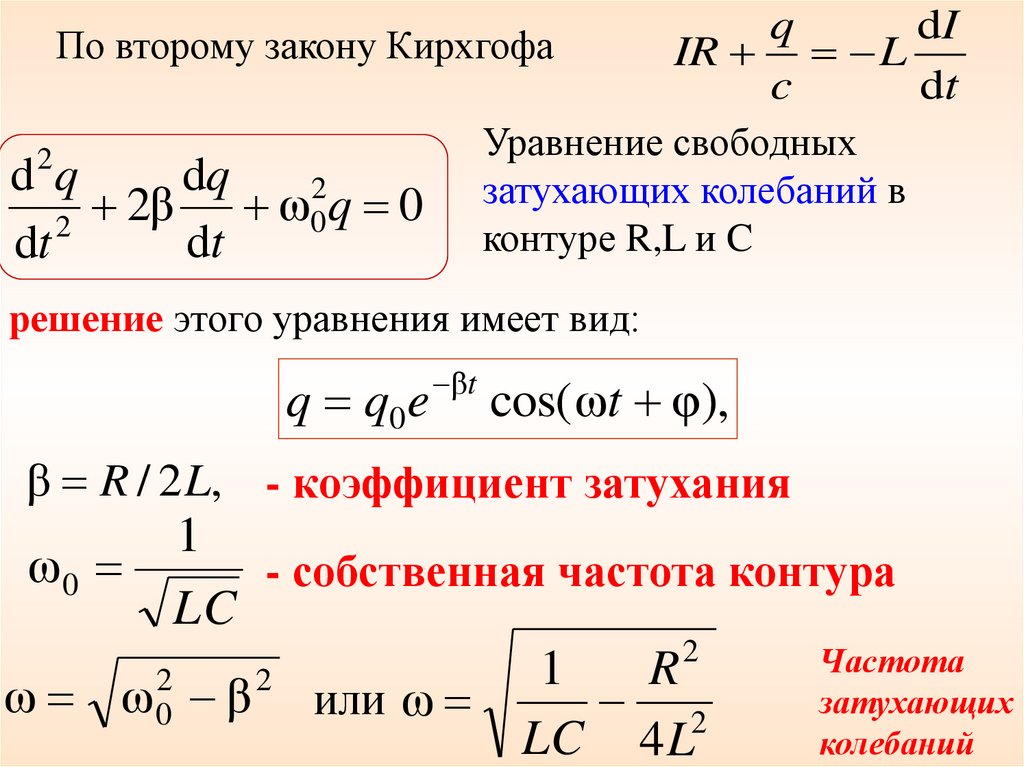 По второму закону Кирхгофа $IR + \frac{q}{c} = -L\frac{dI}{dt}$

$\frac{d^2q}{dt^2} + 2\beta\frac{dq}{dt} + \omega_0^2 q = 0$

Уравнение свободных затухающих колебаний в контуре R,L и C

решение этого уравнения имеет вид:

$q = q_0 e^{-\beta t}\cos(\omega t + \varphi),$

$\beta = R/2L,$ - коэффициент затухания

$\omega_0 = \frac{1}{\sqrt{LC}}$ - собственная частота контура

$\omega = \sqrt{\omega_0^2 - \beta^2}$ или $\omega = \sqrt{\frac{1}{LC} - \frac{R^2}{4L^2}}$

Частота затухающих колебаний